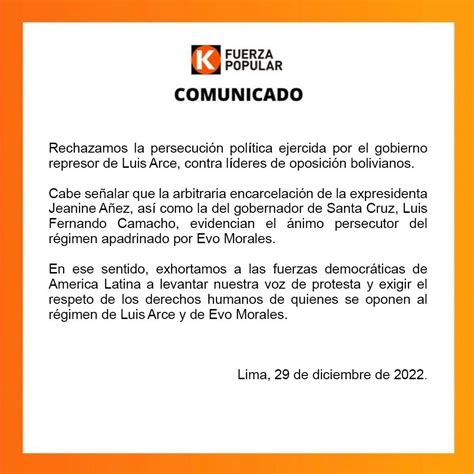 K FUERZA POPULAR

COMUNICADO

Rechazamos la persecución política ejercida por el gobierno represor de Luis Arce, contra líderes de oposición bolivianos.

Cabe señalar que la arbitraria encarcelación de la expresidenta Jeanine Añez, así como la del gobernador de Santa Cruz, Luis Fernando Camacho, evidencian el ánimo persecutor del régimen apadrinado por Evo Morales.

En ese sentido, exhortamos a las fuerzas democráticas de America Latina a levantar nuestra voz de protesta y exigir el respeto de los derechos humanos de quienes se oponen al régimen de Luis Arce y de Evo Morales.

Lima, 29 de diciembre de 2022.